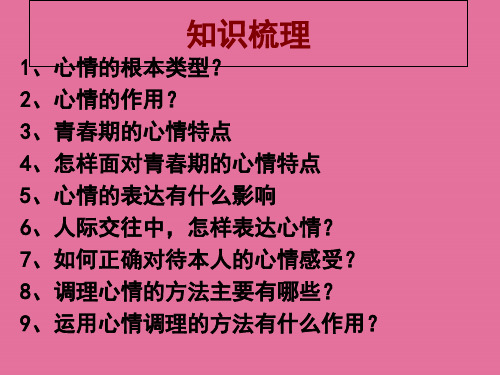 知识梳理

1、心情的根本类型？

2、心情的作用？

3、青春期的心情特点

4、怎样面对青春期的心情特点

5、心情的表达有什么影响

6、人际交往中，怎样表达心情？

7、如何正确对待本人的心情感受？

8、调理心情的方法主要有哪些？

9、运用心情调理的方法有什么作用？